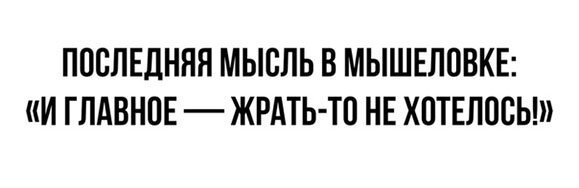 ПОСЛЕДНЯЯ МЫСЛЬ В МЫШЕЛОВКЕ:
«И ГЛАВНОЕ — ЖРАТЬ-ТО НЕ ХОТЕЛОСЬ!»